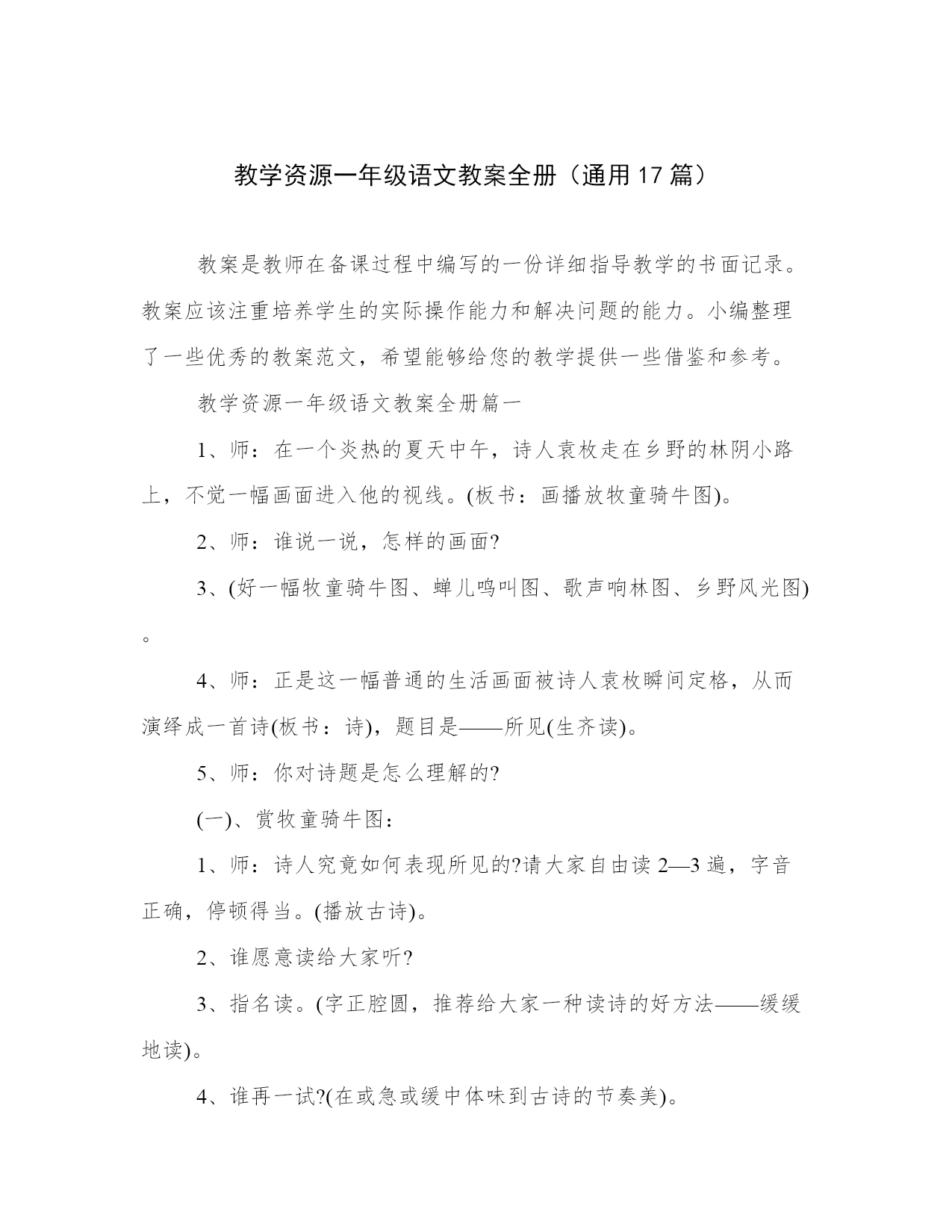 教学资源一年级语文教案全册（通用17篇）

教案是教师在备课过程中编写的一份详细指导教学的书面记录。教案应该注重培养学生的实际操作能力和解决问题的能力。小编整理了一些优秀的教案范文，希望能够给您的教学提供一些借鉴和参考。

教学资源一年级语文教案全册篇一

1、师：在一个炎热的夏天中午，诗人袁枚走在乡野的林阴小路上，不觉一幅画面进入他的视线。(板书：画播放牧童骑牛图)。

2、师：谁说一说，怎样的画面?

3、(好一幅牧童骑牛图、蝉儿鸣叫图、歌声响林图、乡野风光图)。

4、师：正是这一幅普通的生活画面被诗人袁枚瞬间定格，从而演绎成一首诗(板书：诗)，题目是——所见(生齐读)。

5、师：你对诗题是怎么理解的?

(一)、赏牧童骑牛图：

1、师：诗人究竟如何表现所见的?请大家自由读2—3遍，字音正确，停顿得当。(播放古诗)。

2、谁愿意读给大家听?

3、指名读。(字正腔圆，推荐给大家一种读诗的好方法——缓缓地读)。

4、谁再一试?(在或急或缓中体味到古诗的节奏美)。